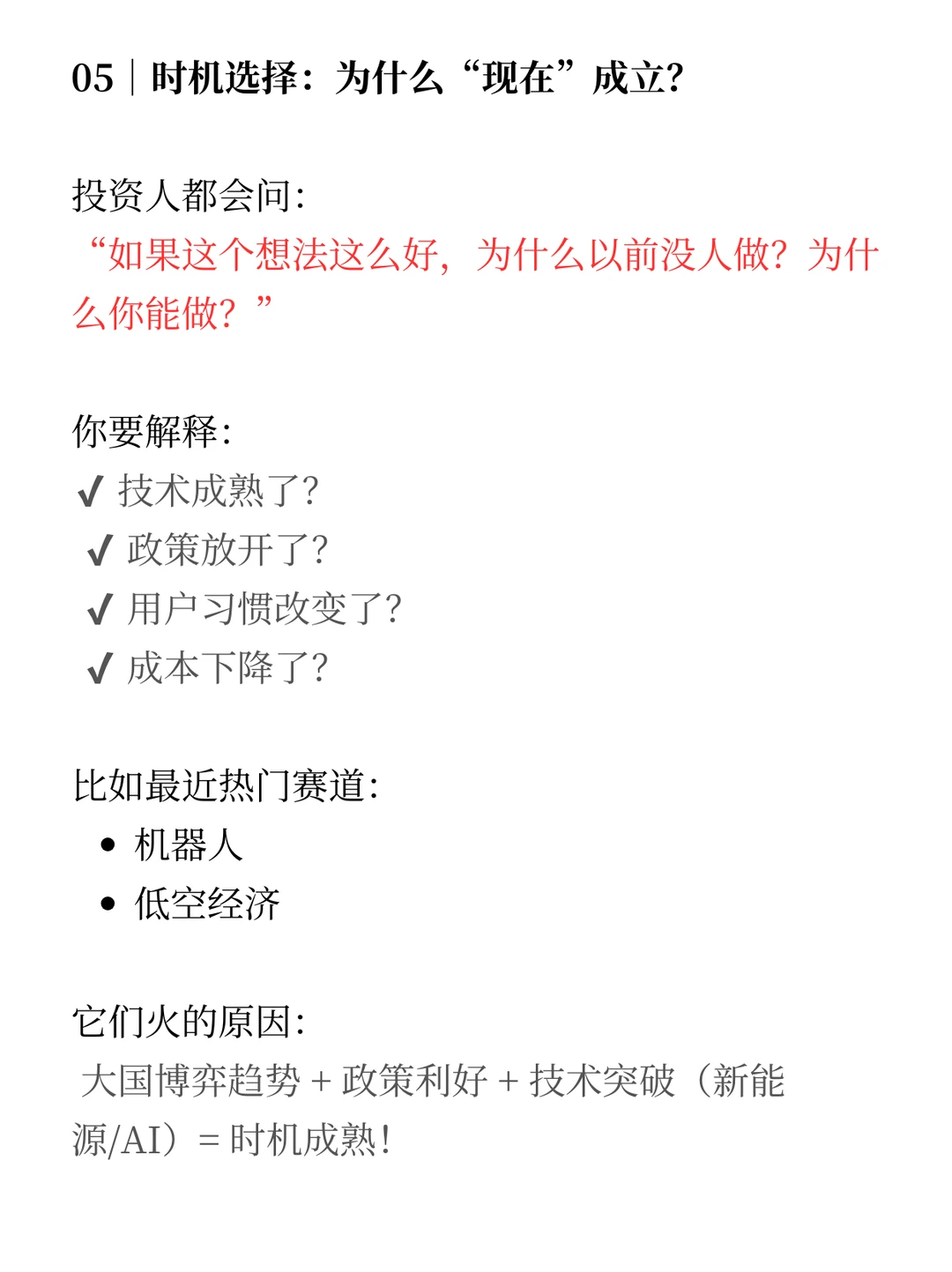 05｜时机选择：为什么“现在”成立？

投资人都会问：
“如果这个想法这么好，为什么以前没人做？为什么你能做？”

你要解释：
✔ 技术成熟了？
✔ 政策放开了？
✔ 用户习惯改变了？
✔ 成本下降了？

比如最近热门赛道：
• 机器人
• 低空经济

它们火的原因：
大国博弈趋势 + 政策利好 + 技术突破（新能源/AI）= 时机成熟！